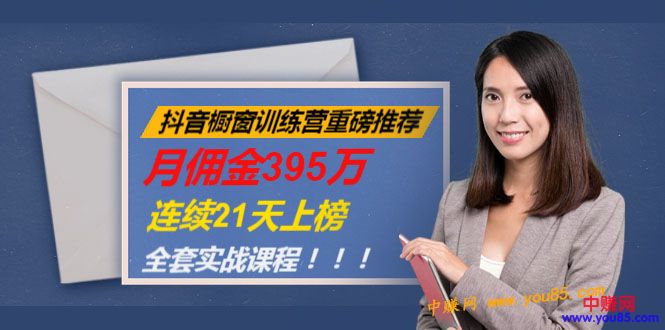 抖音橱窗训练营重磅推荐
月佣金395万
连续21天上榜
全套实战课程！！！

中赚网 www.you85.com
中赚网
www.you85.com